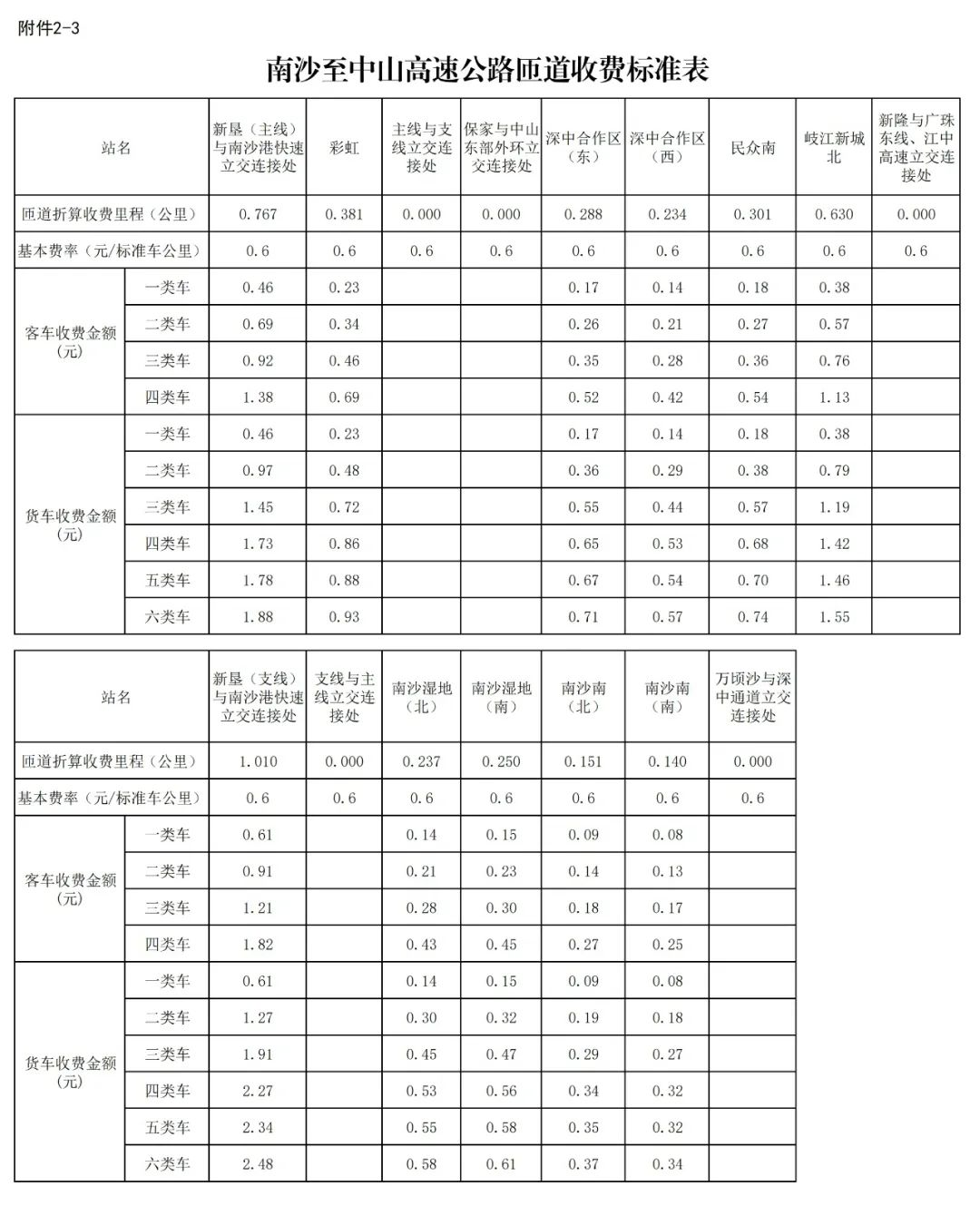 附件2-3

南沙至中山高速公路匝道收费标准表

| 站名 | | 新垦（主线）与南沙港快速立交连接处 | 彩虹 | 主线与支线立交连接处 | 保家与中山东部外环立交连接处 | 深中合作区（东） | 深中合作区（西） | 民众南 | 岐江新城北 | 新隆与广珠东线、江中高速立交连接处 |
|---|---|---|---|---|---|---|---|---|---|---|
| 匝道折算收费里程（公里） | | 0.767 | 0.381 | 0.000 | 0.000 | 0.288 | 0.234 | 0.301 | 0.630 | 0.000 |
| 基本费率（元/标准车公里） | | 0.6 | 0.6 | 0.6 | 0.6 | 0.6 | 0.6 | 0.6 | 0.6 | 0.6 |
| 客车收费金额（元） | 一类车 | 0.46 | 0.23 | | | 0.17 | 0.14 | 0.18 | 0.38 | |
| | 二类车 | 0.69 | 0.34 | | | 0.26 | 0.21 | 0.27 | 0.57 | |
| | 三类车 | 0.92 | 0.46 | | | 0.35 | 0.28 | 0.36 | 0.76 | |
| | 四类车 | 1.38 | 0.69 | | | 0.52 | 0.42 | 0.54 | 1.13 | |
| 货车收费金额（元） | 一类车 | 0.46 | 0.23 | | | 0.17 | 0.14 | 0.18 | 0.38 | |
| | 二类车 | 0.97 | 0.48 | | | 0.36 | 0.29 | 0.38 | 0.79 | |
| | 三类车 | 1.45 | 0.72 | | | 0.55 | 0.44 | 0.57 | 1.19 | |
| | 四类车 | 1.73 | 0.86 | | | 0.65 | 0.53 | 0.68 | 1.42 | |
| | 五类车 | 1.78 | 0.88 | | | 0.67 | 0.54 | 0.70 | 1.46 | |
| | 六类车 | 1.88 | 0.93 | | | 0.71 | 0.57 | 0.74 | 1.55 | |

| 站名 | | 新垦（支线）与南沙港快速立交连接处 | 支线与主线立交连接处 | 南沙湿地（北） | 南沙湿地（南） | 南沙南（北） | 南沙南（南） | 万顷沙与深中通道立交连接处 |
|---|---|---|---|---|---|---|---|---|
| 匝道折算收费里程（公里） | | 1.010 | 0.000 | 0.237 | 0.250 | 0.151 | 0.140 | 0.000 |
| 基本费率（元/标准车公里） | | 0.6 | 0.6 | 0.6 | 0.6 | 0.6 | 0.6 | 0.6 |
| 客车收费金额（元） | 一类车 | 0.61 | | 0.14 | 0.15 | 0.09 | 0.08 | |
| | 二类车 | 0.91 | | 0.21 | 0.23 | 0.14 | 0.13 | |
| | 三类车 | 1.21 | | 0.28 | 0.30 | 0.18 | 0.17 | |
| | 四类车 | 1.82 | | 0.43 | 0.45 | 0.27 | 0.25 | |
| 货车收费金额（元） | 一类车 | 0.61 | | 0.14 | 0.15 | 0.09 | 0.08 | |
| | 二类车 | 1.27 | | 0.30 | 0.32 | 0.19 | 0.18 | |
| | 三类车 | 1.91 | | 0.45 | 0.47 | 0.29 | 0.27 | |
| | 四类车 | 2.27 | | 0.53 | 0.56 | 0.34 | 0.32 | |
| | 五类车 | 2.34 | | 0.55 | 0.58 | 0.35 | 0.32 | |
| | 六类车 | 2.48 | | 0.58 | 0.61 | 0.37 | 0.34 | |